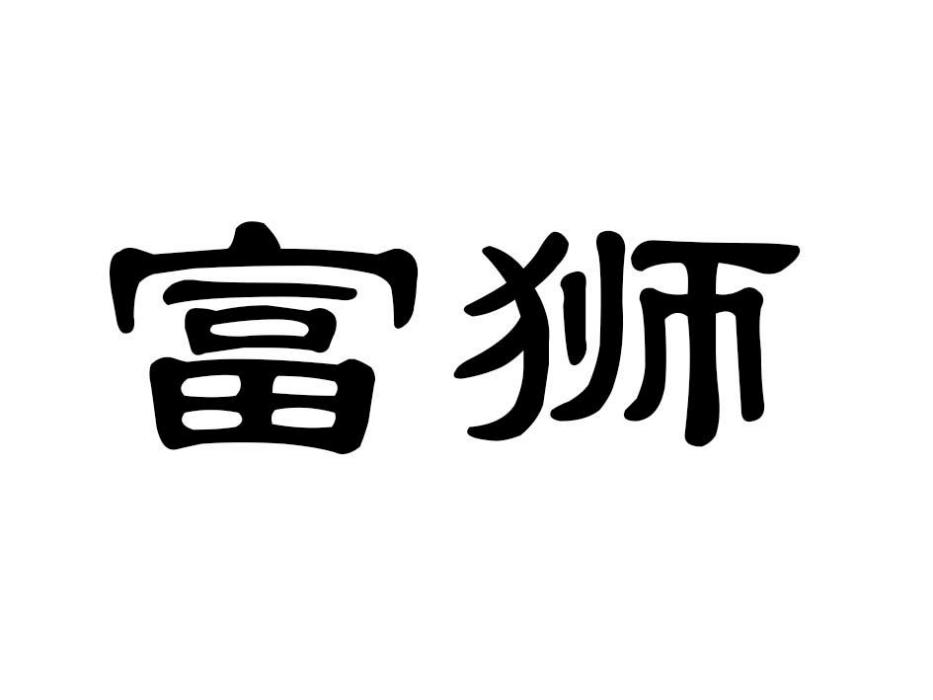 富狮